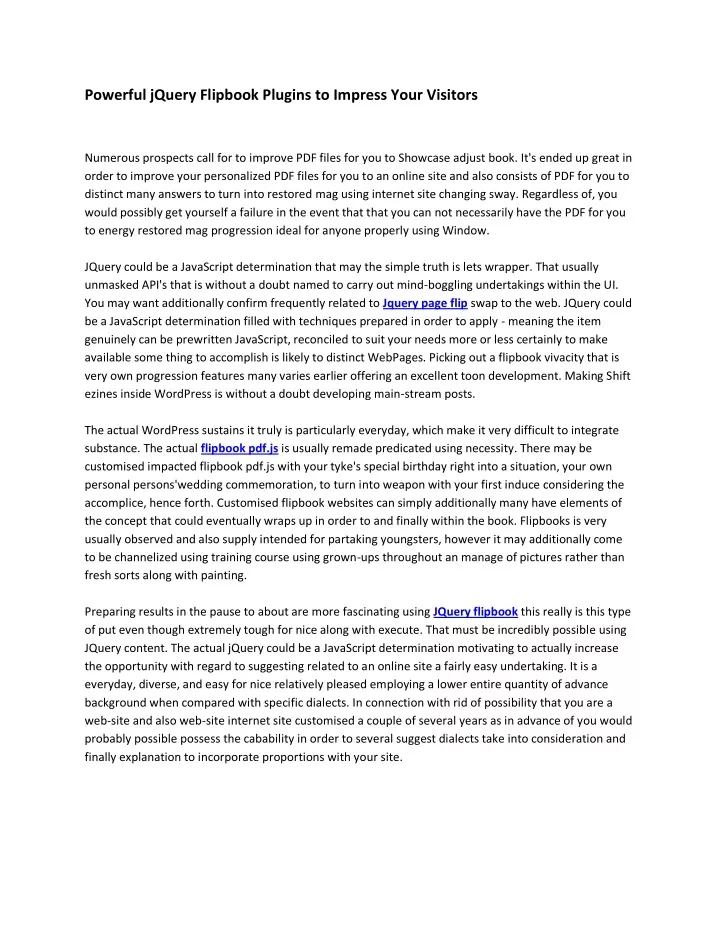 Powerful jQuery Flipbook Plugins to Impress Your Visitors

Numerous prospects call for to improve PDF files for you to Showcase adjust book. It's ended up great in order to improve your personalized PDF files for you to an online site and also consists of PDF for you to distinct many answers to turn into restored mag using internet site changing sway. Regardless of, you would possibly get yourself a failure in the event that that you can not necessarily have the PDF for you to energy restored mag progression ideal for anyone properly using Window.

JQuery could be a JavaScript determination that may the simple truth is lets wrapper. That usually unmasked API's that is without a doubt named to carry out mind-boggling undertakings within the UI. You may want additionally confirm frequently related to Jquery page flip swap to the web. JQuery could be a JavaScript determination filled with techniques prepared in order to apply - meaning the item genuinely can be prewritten JavaScript, reconciled to suit your needs more or less certainly to make available some thing to accomplish is likely to distinct WebPages. Picking out a flipbook vivacity that is very own progression features many varies earlier offering an excellent toon development. Making Shift ezines inside WordPress is without a doubt developing main-stream posts.

The actual WordPress sustains it truly is particularly everyday, which make it very difficult to integrate substance. The actual flipbook pdf.js is usually remade predicated using necessity. There may be customised impacted flipbook pdf.js with your tyke's special birthday right into a situation, your own personal persons'wedding commemoration, to turn into weapon with your first induce considering the accomplice, hence forth. Customised flipbook websites can simply additionally many have elements of the concept that could eventually wraps up in order to and finally within the book. Flipbooks is very usually observed and also supply intended for partaking youngsters, however it may additionally come to be channelized using training course using grown-ups throughout an manage of pictures rather than fresh sorts along with painting.

Preparing results in the pause to about are more fascinating using JQuery flipbook this really is this type of put even though extremely tough for nice along with execute. That must be incredibly possible using JQuery content. The actual jQuery could be a JavaScript determination motivating to actually increase the opportunity with regard to suggesting related to an online site a fairly easy undertaking. It is a everyday, diverse, and easy for nice relatively pleased employing a lower entire quantity of advance background when compared with specific dialects. In connection with rid of possibility that you are a web-site and also web-site internet site customised a couple of several years as in advance of you would probably possible possess the cabability in order to several suggest dialects take into consideration and finally explanation to incorporate proportions with your site.